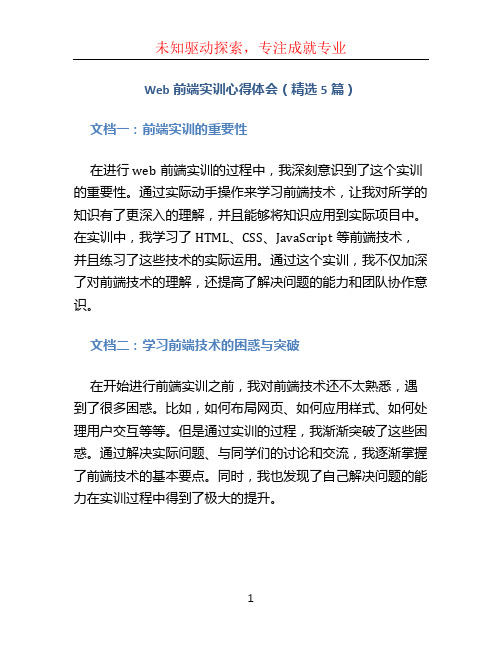 未知驱动探索，专注成就专业

Web 前端实训心得体会（精选 5 篇）

文档一：前端实训的重要性

在进行 web 前端实训的过程中，我深刻意识到了这个实训的重要性。通过实际动手操作来学习前端技术，让我对所学的知识有了更深入的理解，并且能够将知识应用到实际项目中。在实训中，我学习了 HTML、CSS、JavaScript 等前端技术，并且练习了这些技术的实际运用。通过这个实训，我不仅加深了对前端技术的理解，还提高了解决问题的能力和团队协作意识。

文档二：学习前端技术的困惑与突破

在开始进行前端实训之前，我对前端技术还不太熟悉，遇到了很多困惑。比如，如何布局网页、如何应用样式、如何处理用户交互等等。但是通过实训的过程，我渐渐突破了这些困惑。通过解决实际问题、与同学们的讨论和交流，我逐渐掌握了前端技术的基本要点。同时，我也发现了自己解决问题的能力在实训过程中得到了极大的提升。

1